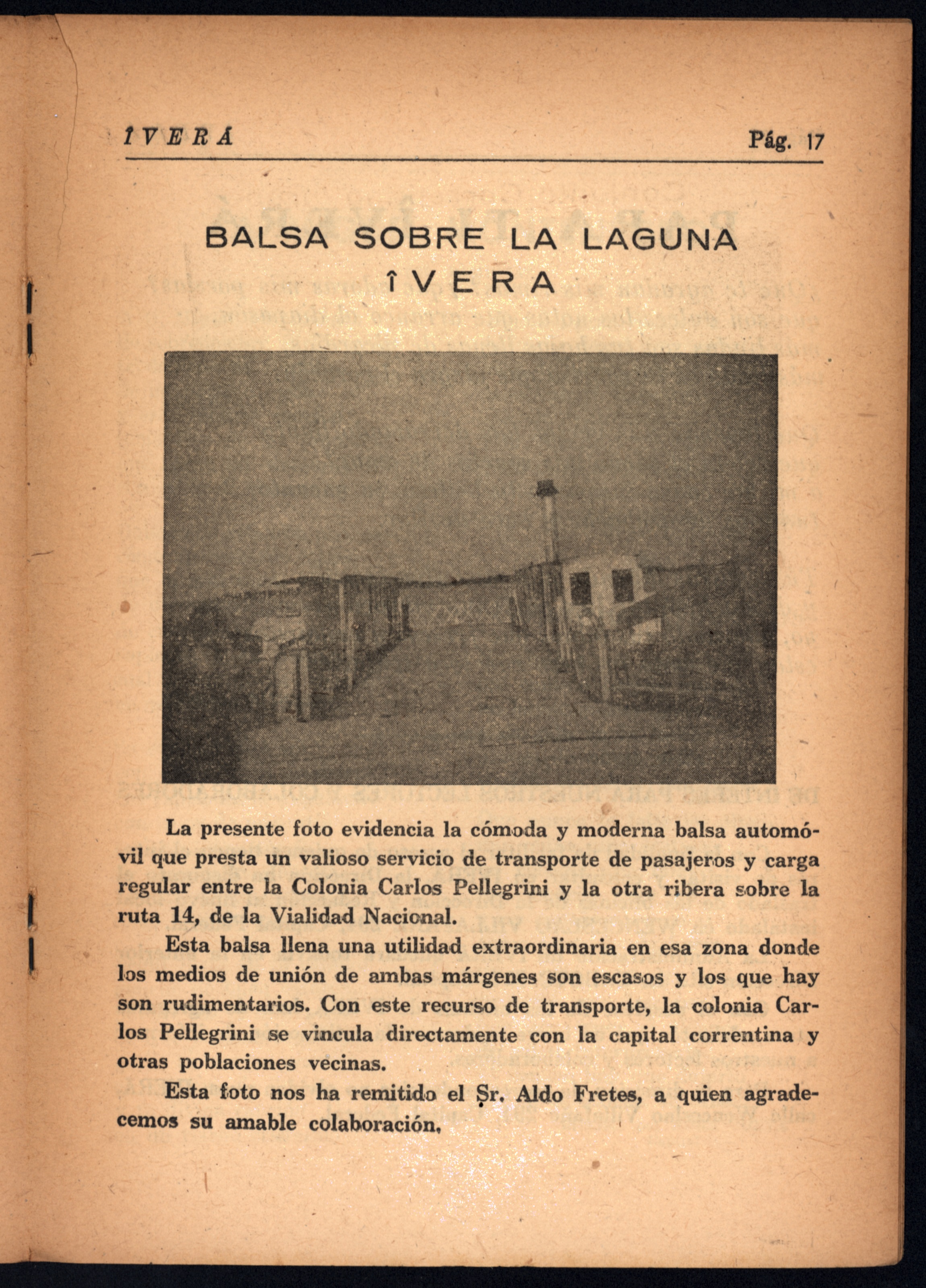 ÎVERÁ Pág. 17

BALSA SOBRE LA LAGUNA ÎVERA

La presente foto evidencia la cómoda y moderna balsa automóvil que presta un valioso servicio de transporte de pasajeros y carga regular entre la Colonia Carlos Pellegrini y la otra ribera sobre la ruta 14, de la Vialidad Nacional.

Esta balsa llena una utilidad extraordinaria en esa zona donde los medios de unión de ambas márgenes son escasos y los que hay son rudimentarios. Con este recurso de transporte, la colonia Carlos Pellegrini se vincula directamente con la capital correntina y otras poblaciones vecinas.

Esta foto nos ha remitido el Sr. Aldo Fretes, a quien agradecemos su amable colaboración.